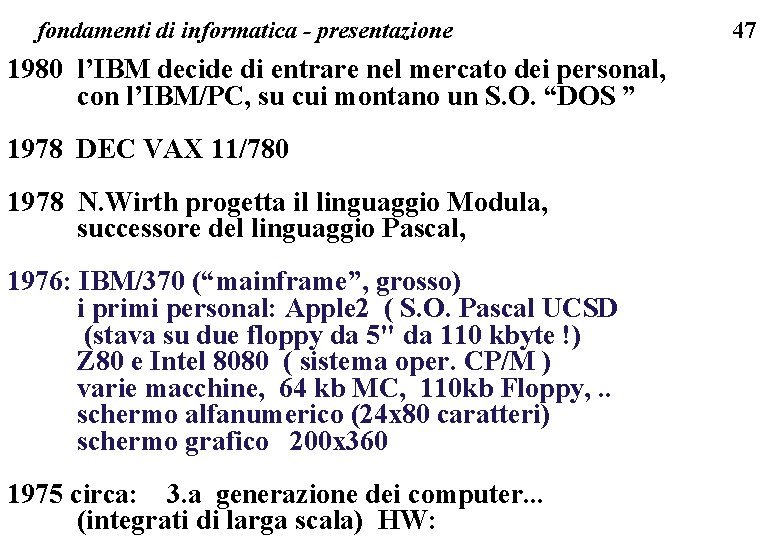 fondamenti di informatica - presentazione 47

1980 l'IBM decide di entrare nel mercato dei personal, con l'IBM/PC, su cui montano un S.O. "DOS "

1978 DEC VAX 11/780

1978 N.Wirth progetta il linguaggio Modula, successore del linguaggio Pascal,

1976: IBM/370 ("mainframe", grosso)
i primi personal: Apple2 ( S.O. Pascal UCSD
(stava su due floppy da 5" da 110 kbyte !)
Z80 e Intel 8080 ( sistema oper. CP/M )
varie macchine, 64 kb MC, 110kb Floppy, ..
schermo alfanumerico (24x80 caratteri)
schermo grafico 200x360

1975 circa: 3.a generazione dei computer...
(integrati di larga scala) HW: